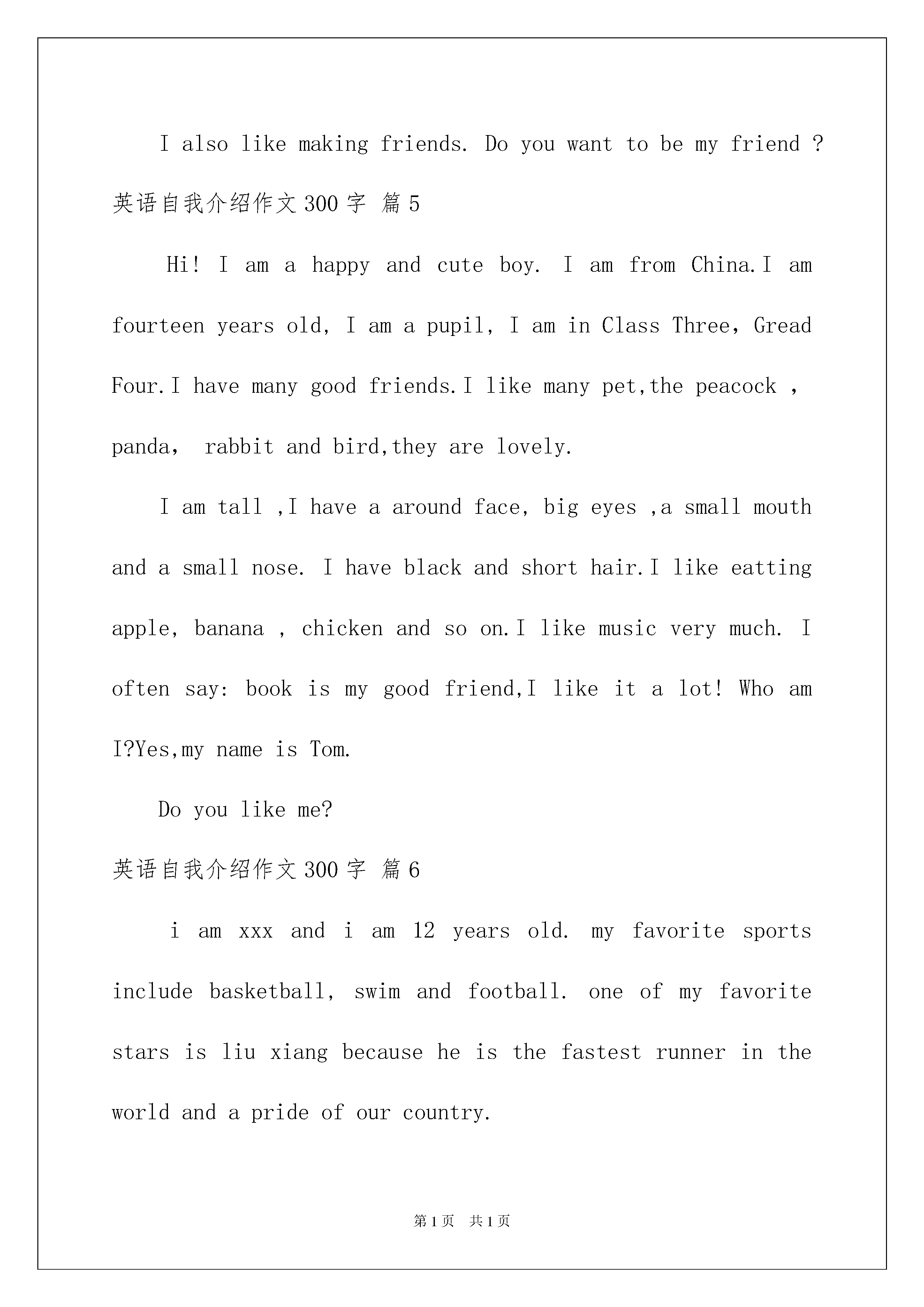 I also like making friends. Do you want to be my friend ?

英语自我介绍作文300字 篇5

Hi! I am a happy and cute boy. I am from China.I am fourteen years old, I am a pupil, I am in Class Three, Gread Four.I have many good friends.I like many pet,the peacock , panda, rabbit and bird,they are lovely.

I am tall ,I have a around face, big eyes ,a small mouth and a small nose. I have black and short hair.I like eatting apple, banana , chicken and so on.I like music very much. I often say: book is my good friend,I like it a lot! Who am I?Yes,my name is Tom.

Do you like me?

英语自我介绍作文300字 篇6

i am xxx and i am 12 years old. my favorite sports include basketball, swim and football. one of my favorite stars is liu xiang because he is the fastest runner in the world and a pride of our country.

第1页 共1页